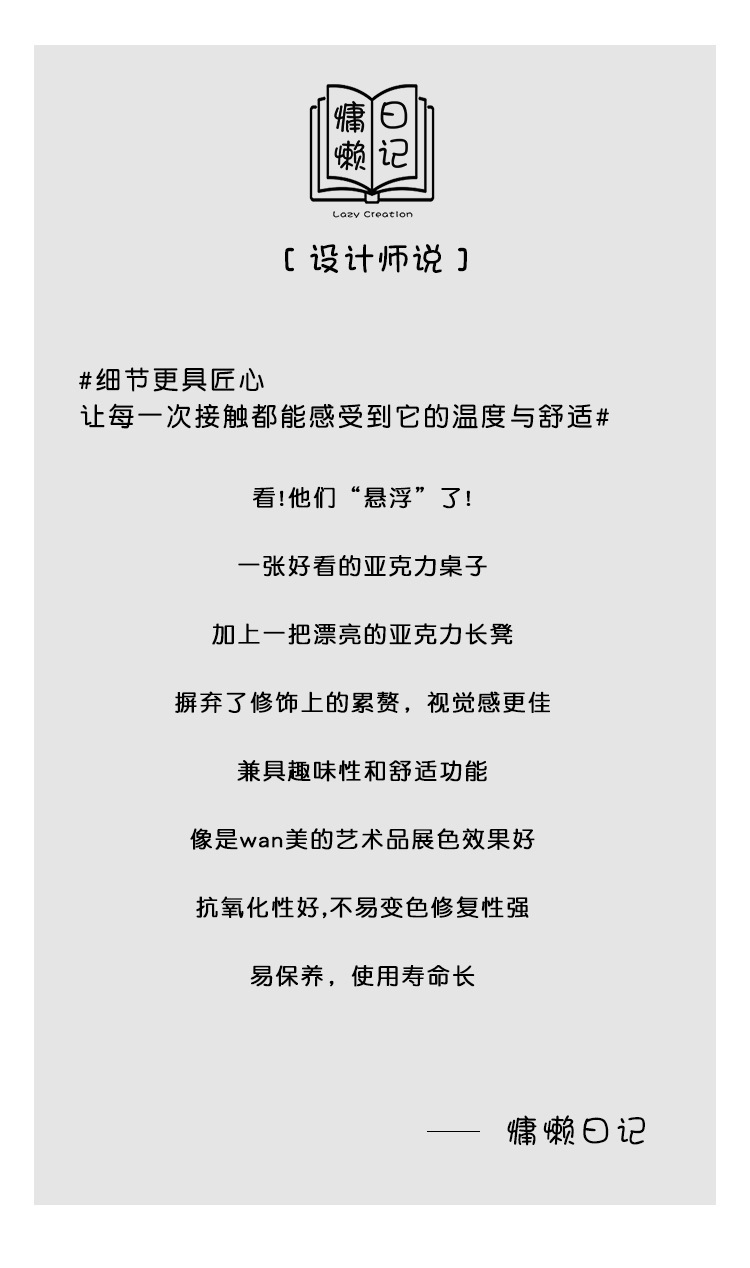 慵懒日记

Lazy Creation

[ 设计师说 ]

#细节更具匠心
让每一次接触都能感受到它的温度与舒适#

看!他们“悬浮”了!

一张好看的亚克力桌子

加上一把漂亮的亚克力长凳

摒弃了修饰上的累赘，视觉感更佳

兼具趣味性和舒适功能

像是wan美的艺术品展色效果好

抗氧化性好,不易变色修复性强

易保养，使用寿命长

—— 慵懒日记